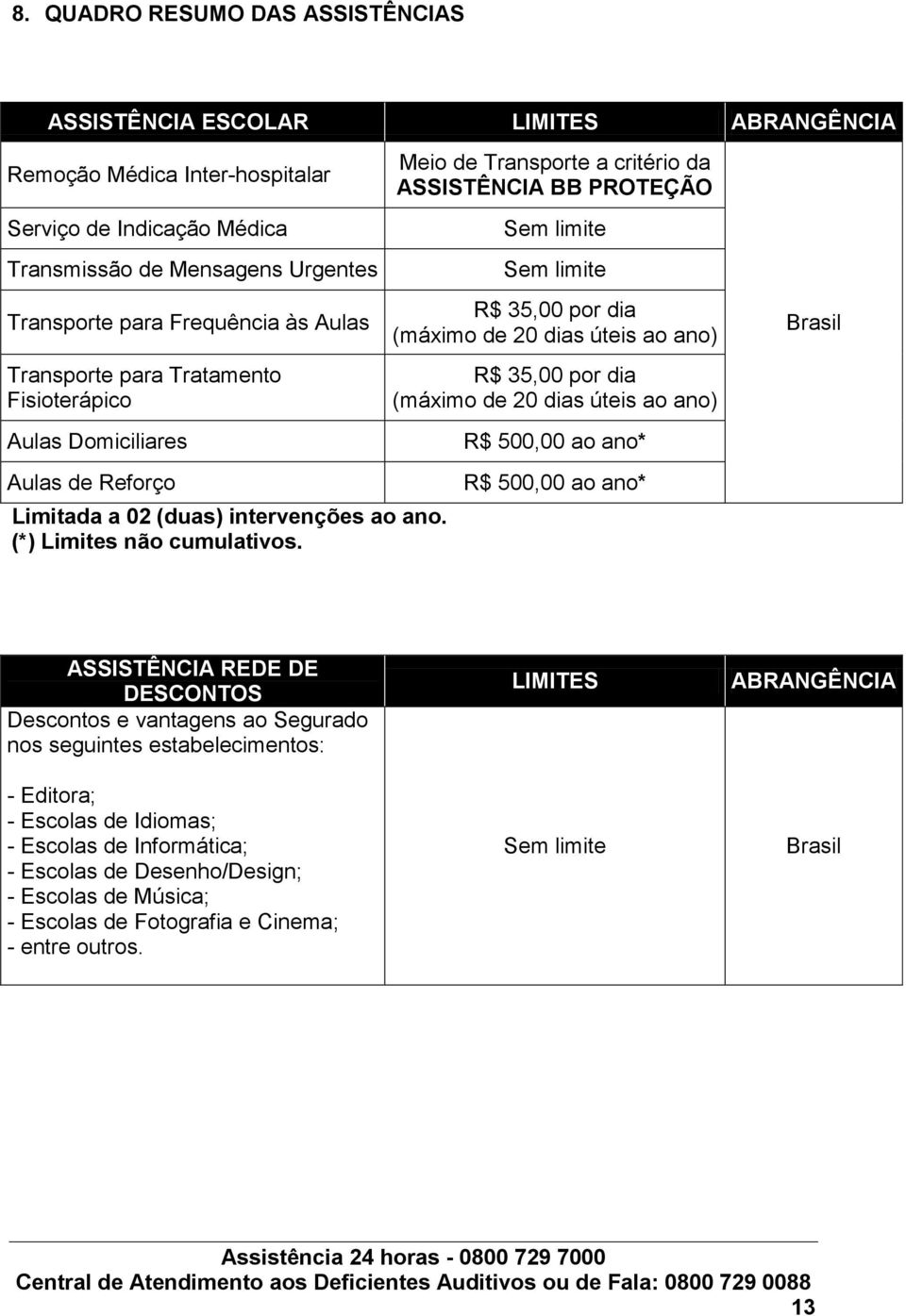 8. QUADRO RESUMO DAS ASSISTÊNCIAS

| ASSISTÊNCIA ESCOLAR | LIMITES | ABRANGÊNCIA |
|---|---|---|
| Remoção Médica Inter-hospitalar | Meio de Transporte a critério da ASSISTÊNCIA BB PROTEÇÃO | Brasil |
| Serviço de Indicação Médica | Sem limite | |
| Transmissão de Mensagens Urgentes | Sem limite | |
| Transporte para Frequência às Aulas | R$ 35,00 por dia (máximo de 20 dias úteis ao ano) | |
| Transporte para Tratamento Fisioterápico | R$ 35,00 por dia (máximo de 20 dias úteis ao ano) | |
| Aulas Domiciliares | R$ 500,00 ao ano* | |
| Aulas de Reforço | R$ 500,00 ao ano* | |

Limitada a 02 (duas) intervenções ao ano.
(*) Limites não cumulativos.

| ASSISTÊNCIA REDE DE DESCONTOS | LIMITES | ABRANGÊNCIA |
|---|---|---|
| Descontos e vantagens ao Segurado nos seguintes estabelecimentos: - Editora; - Escolas de Idiomas; - Escolas de Informática; - Escolas de Desenho/Design; - Escolas de Música; - Escolas de Fotografia e Cinema; - entre outros. | Sem limite | Brasil |

Assistência 24 horas - 0800 729 7000
Central de Atendimento aos Deficientes Auditivos ou de Fala: 0800 729 0088
13